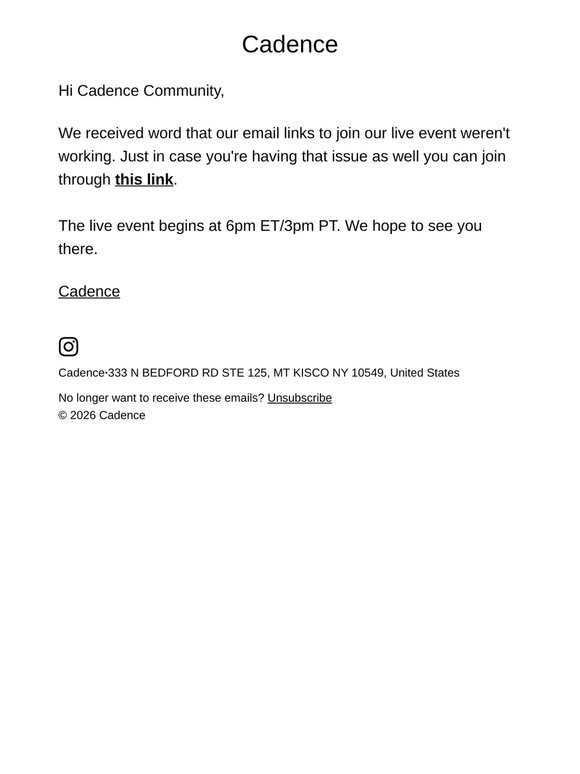 Cadence

Hi Cadence Community,

We received word that our email links to join our live event weren't working. Just in case you're having that issue as well you can join through this link.

The live event begins at 6pm ET/3pm PT. We hope to see you there.

Cadence

Cadence·333 N BEDFORD RD STE 125, MT KISCO NY 10549, United States

No longer want to receive these emails? Unsubscribe
© 2026 Cadence